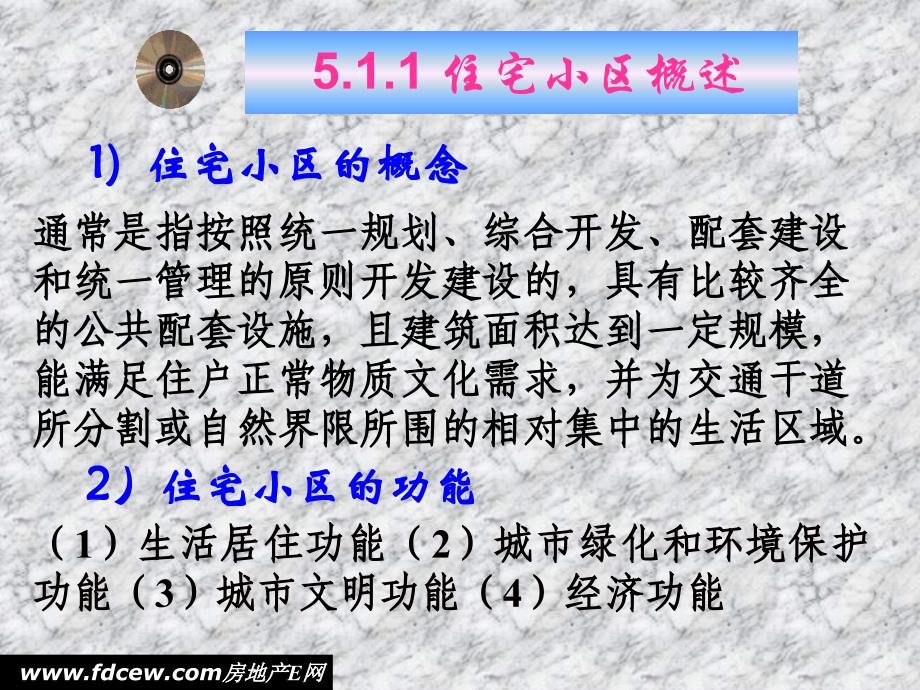 5.1.1 住宅小区概述

1）住宅小区的概念

通常是指按照统一规划、综合开发、配套建设和统一管理的原则开发建设的，具有比较齐全的公共配套设施，且建筑面积达到一定规模，能满足住户正常物质文化需求，并为交通干道所分割或自然界限所围的相对集中的生活区域。

2）住宅小区的功能

（1）生活居住功能（2）城市绿化和环境保护功能（3）城市文明功能（4）经济功能

www.fdcew.com房地产E网